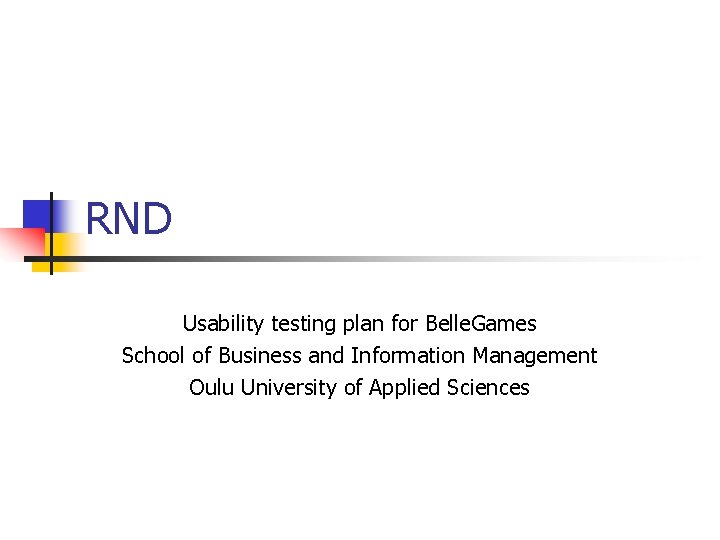 RND

Usability testing plan for BelleGames
School of Business and Information Management
Oulu University of Applied Sciences